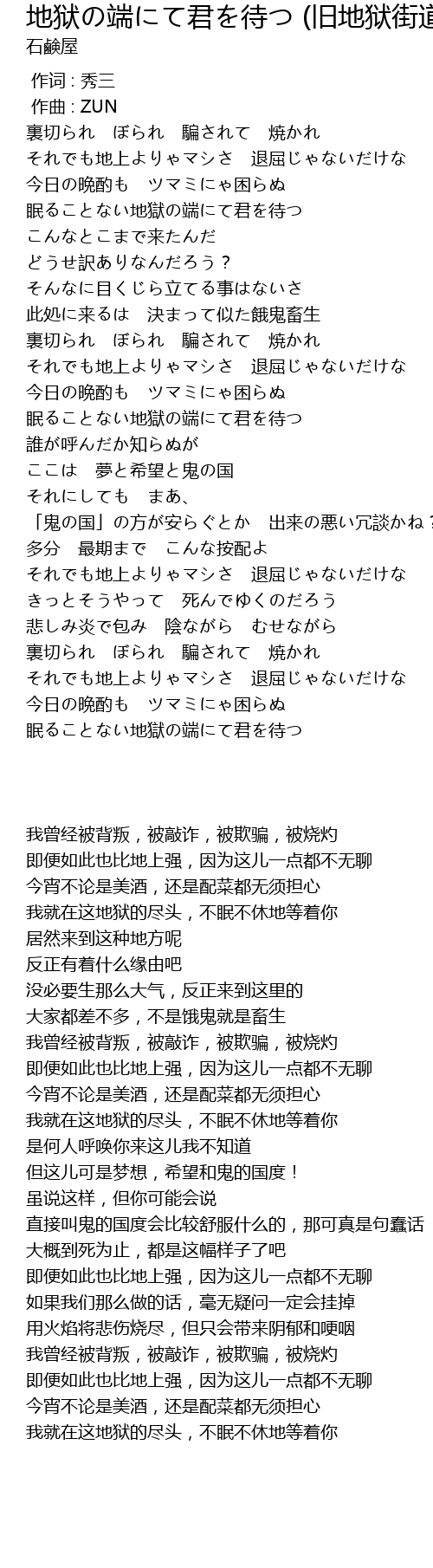 地狱の端にて君を待つ (旧地狱街道

石鹸屋

作词 : 秀三
作曲 : ZUN
裏切られ　ぼられ　騙されて　焼かれ
それでも地上よりゃマシさ　退屈じゃないだけな
今日の晩酌も　ツマミにゃ困らぬ
眠ることない地獄の端にて君を待つ
こんなとこまで来たんだ
どうせ訳ありなんだろう？
そんなに目くじら立てる事はないさ
此処に来るは　決まって似た餓鬼畜生
裏切られ　ぼられ　騙されて　焼かれ
それでも地上よりゃマシさ　退屈じゃないだけな
今日の晩酌も　ツマミにゃ困らぬ
眠ることない地獄の端にて君を待つ
誰が呼んだか知らぬが
ここは　夢と希望と鬼の国
それにしても　まあ、
「鬼の国」の方が安らぐとか　出来の悪い冗談かね？
多分　最期まで　こんな按配よ
それでも地上よりゃマシさ　退屈じゃないだけな
きっとそうやって　死んでゆくのだろう
悲しみ炎で包み　陰ながら　むせながら
裏切られ　ぼられ　騙されて　焼かれ
それでも地上よりゃマシさ　退屈じゃないだけな
今日の晩酌も　ツマミにゃ困らぬ
眠ることない地獄の端にて君を待つ

我曾经被背叛，被敲诈，被欺骗，被烧灼
即便如此也比地上强，因为这儿一点都不无聊
今宵不论是美酒，还是配菜都无须担心
我就在这地狱的尽头，不眠不休地等着你
居然来到这种地方呢
反正有着什么缘由吧
没必要生那么大气，反正来到这里的
大家都差不多，不是饿鬼就是畜生
我曾经被背叛，被敲诈，被欺骗，被烧灼
即便如此也比地上强，因为这儿一点都不无聊
今宵不论是美酒，还是配菜都无须担心
我就在这地狱的尽头，不眠不休地等着你
是何人呼唤你来这儿我不知道
但这儿可是梦想，希望和鬼的国度！
虽说这样，但你可能会说
直接叫鬼的国度会比较舒服什么的，那可真是句蠢话
大概到死为止，都是这幅样子了吧
即便如此也比地上强，因为这儿一点都不无聊
如果我们那么做的话，毫无疑问一定会挂掉
用火焰将悲伤烧尽，但只会带来阴郁和哽咽
我曾经被背叛，被敲诈，被欺骗，被烧灼
即便如此也比地上强，因为这儿一点都不无聊
今宵不论是美酒，还是配菜都无须担心
我就在这地狱的尽头，不眠不休地等着你